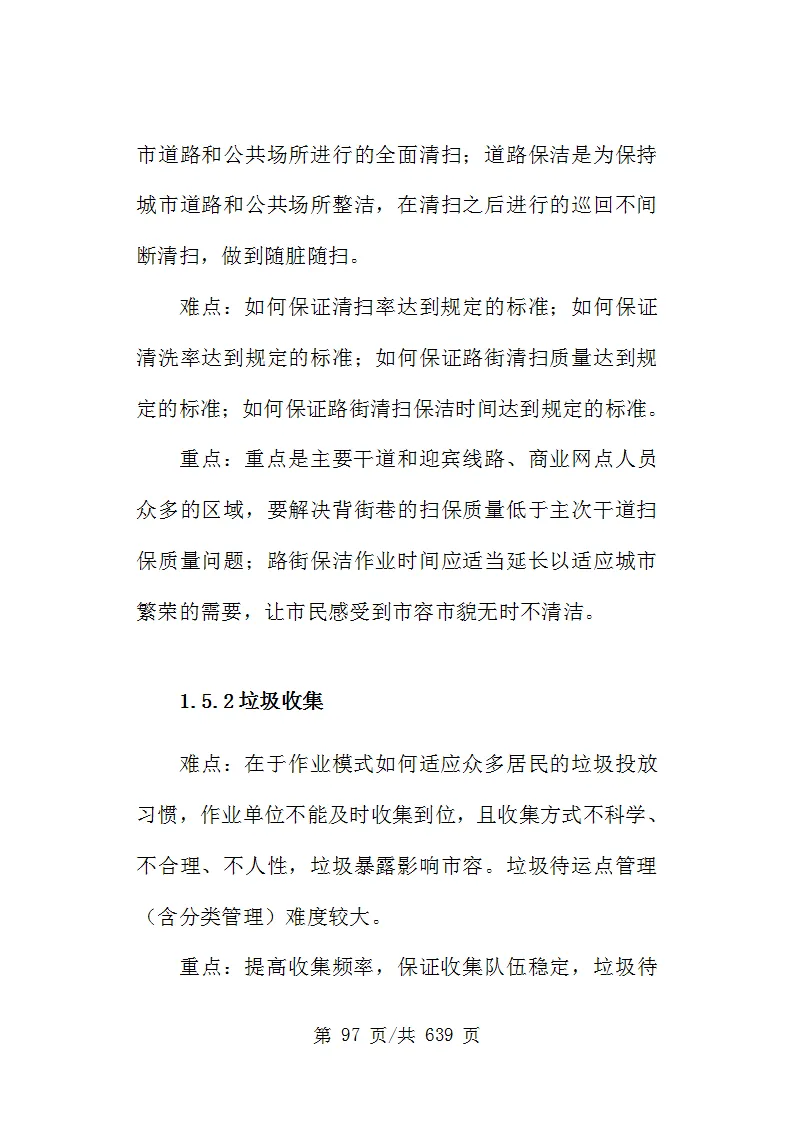 市道路和公共场所进行的全面清扫；道路保洁是为保持城市道路和公共场所整洁，在清扫之后进行的巡回不间断清扫，做到随脏随扫。

难点：如何保证清扫率达到规定的标准；如何保证清洗率达到规定的标准；如何保证路街清扫质量达到规定的标准；如何保证路街清扫保洁时间达到规定的标准。

重点：重点是主要干道和迎宾线路、商业网点人员众多的区域，要解决背街巷的扫保质量低于主次干道扫保质量问题；路街保洁作业时间应适当延长以适应城市繁荣的需要，让市民感受到市容市貌无时不清洁。

1.5.2 垃圾收集

难点：在于作业模式如何适应众多居民的垃圾投放习惯，作业单位不能及时收集到位，且收集方式不科学、不合理、不人性，垃圾暴露影响市容。垃圾待运点管理（含分类管理）难度较大。

重点：提高收集频率，保证收集队伍稳定，垃圾待

第 97 页/共 639 页